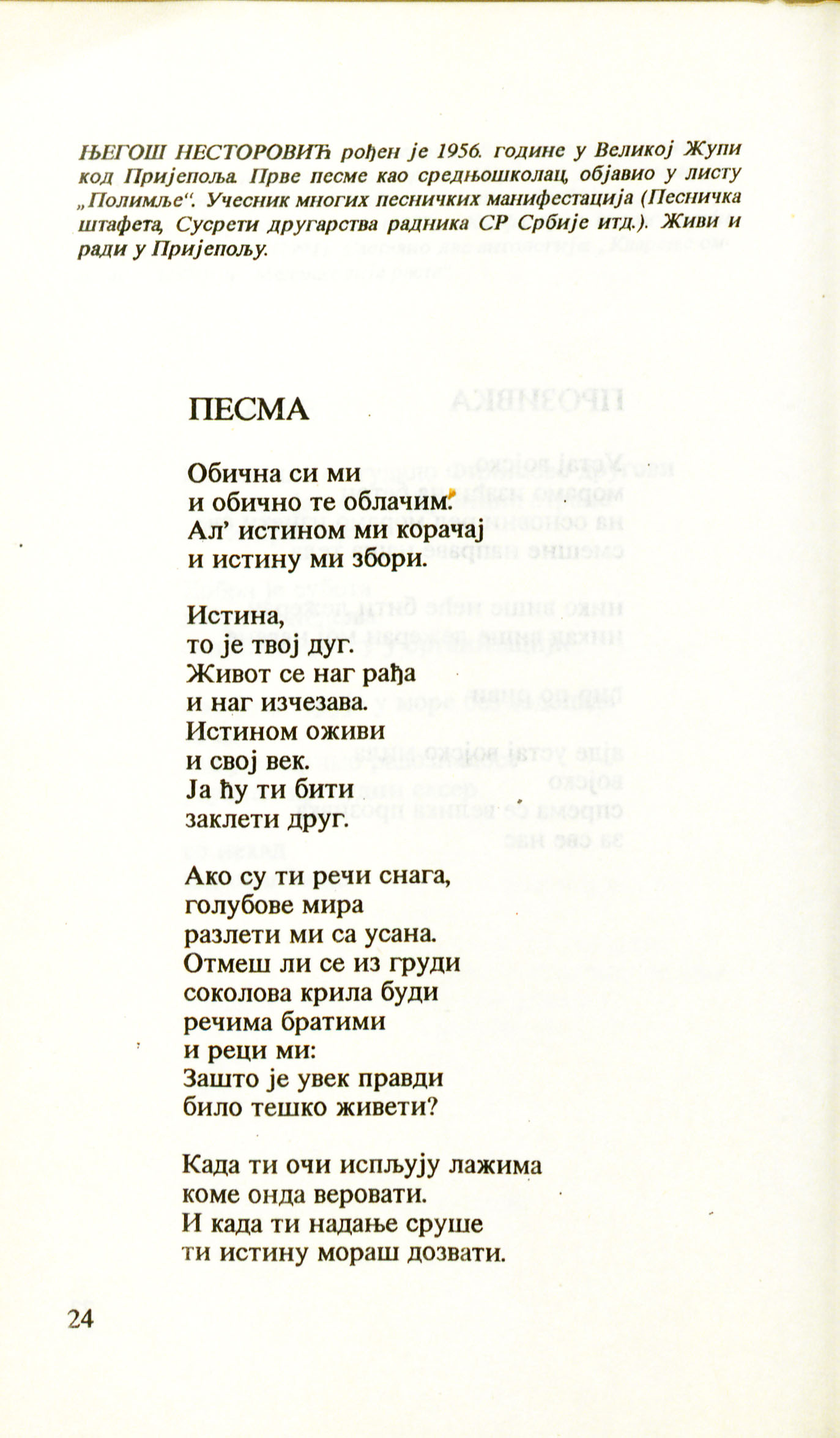 ЊЕГОШ НЕСТОРОВИЋ рођен је 1956. године у Великој Жупи код Пријепоља. Прве песме као средњошколац, објавио у листу „Полимље". Учесник многих песничких манифестација (Песничка штафета, Сусрети другарства радника СР Србије итд.). Живи и ради у Пријепољу.

ПЕСМА

Обична си ми
и обично те облачим.
Ал' истином ми корачај
и истину ми збори.

Истина,
то је твој дуг.
Живот се наг рађа
и наг изчезава.
Истином оживи
и свој век.
Ја ћу ти бити
заклети друг.

Ако су ти речи снага,
голубове мира
разлети ми са усана.
Отмеш ли се из груди
соколова крила буди
речима братими
и реци ми:
Зашто је увек правди
било тешко живети?

Када ти очи испљују лажима
коме онда веровати.
И када ти надање сруше
ти истину мораш дозвати.

24